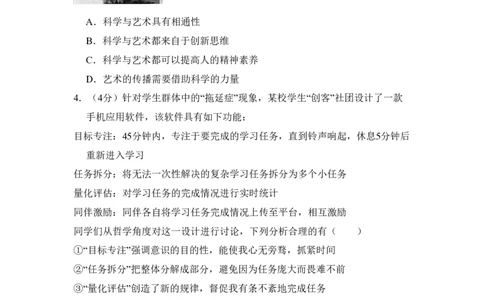 A．科学与艺术具有相通性

B．科学与艺术都来自于创新思维

C．科学与艺术都可以提高人的精神素养

D．艺术的传播需要借助科学的力量

4．（4分）针对学生群体中的“拖延症”现象，某校学生“创客”社团设计了一款手机应用软件，该软件具有如下功能：

目标专注：45分钟内，专注于要完成的学习任务，直到铃声响起，休息5分钟后重新进入学习

任务拆分：将无法一次性解决的复杂学习任务拆分为多个小任务

量化评估：对学习任务的完成情况进行实时统计

同伴激励：同伴各自将学习任务完成情况上传至平台，相互激励

同学们从哲学角度对这一设计进行讨论，下列分析合理的有（　　）

①“目标专注”强调意识的目的性，能使我心无旁骛，抓紧时间

②“任务拆分”把整体分解成部分，避免因为任务庞大而畏难不前

③“量化评估”创造了新的规律，督促我有条不紊地完成任务